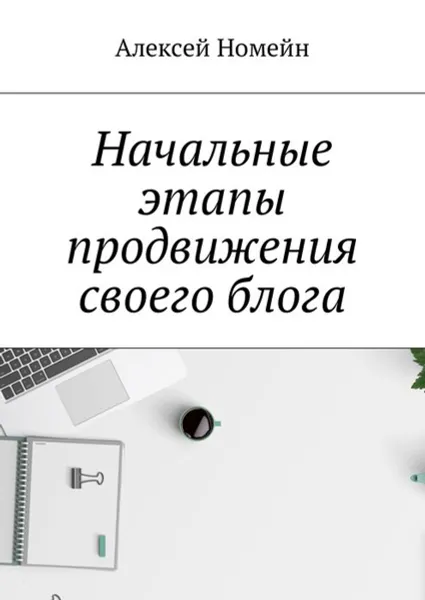 Алексей Номейн

Начальные этапы продвижения своего блога